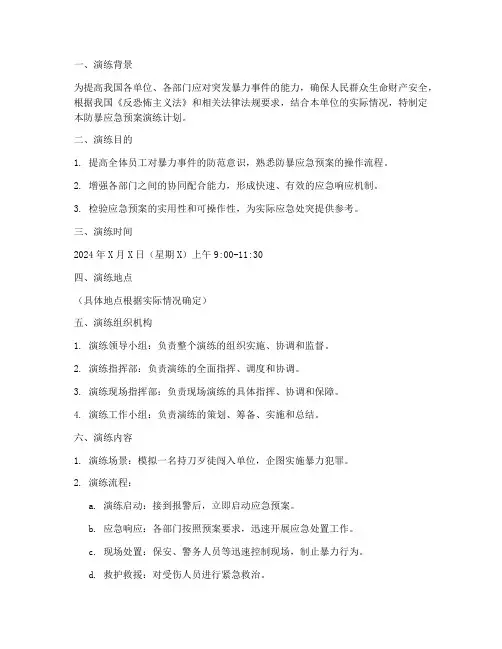 一、演练背景

为提高我国各单位、各部门应对突发暴力事件的能力，确保人民群众生命财产安全，根据我国《反恐怖主义法》和相关法律法规要求，结合本单位的实际情况，特制定本防暴应急预案演练计划。

二、演练目的

1. 提高全体员工对暴力事件的防范意识，熟悉防暴应急预案的操作流程。

2. 增强各部门之间的协同配合能力，形成快速、有效的应急响应机制。

3. 检验应急预案的实用性和可操作性，为实际应急处突提供参考。

三、演练时间

2024 年 X 月 X 日（星期 X）上午 9:00-11:30

四、演练地点

（具体地点根据实际情况确定）

五、演练组织机构

1. 演练领导小组：负责整个演练的组织实施、协调和监督。

2. 演练指挥部：负责演练的全面指挥、调度和协调。

3. 演练现场指挥部：负责现场演练的具体指挥、协调和保障。

4. 演练工作小组：负责演练的策划、筹备、实施和总结。

六、演练内容

1. 演练场景：模拟一名持刀歹徒闯入单位，企图实施暴力犯罪。

2. 演练流程：

a. 演练启动：接到报警后，立即启动应急预案。

b. 应急响应：各部门按照预案要求，迅速开展应急处置工作。

c. 现场处置：保安、警务人员等迅速控制现场，制止暴力行为。

d. 救护救援：对受伤人员进行紧急救治。